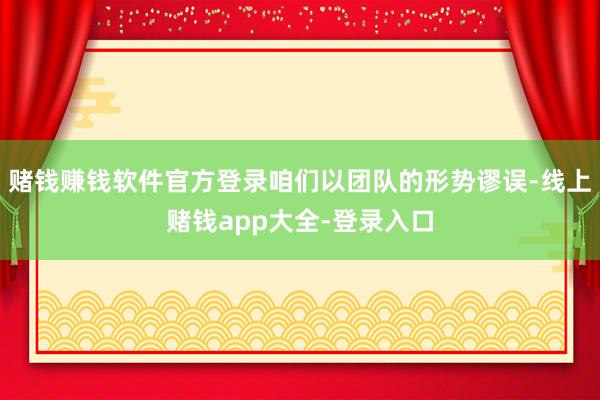 赌钱赚钱软件官方登录咱们以团队的形势谬误-线上赌钱app大全-登录入口